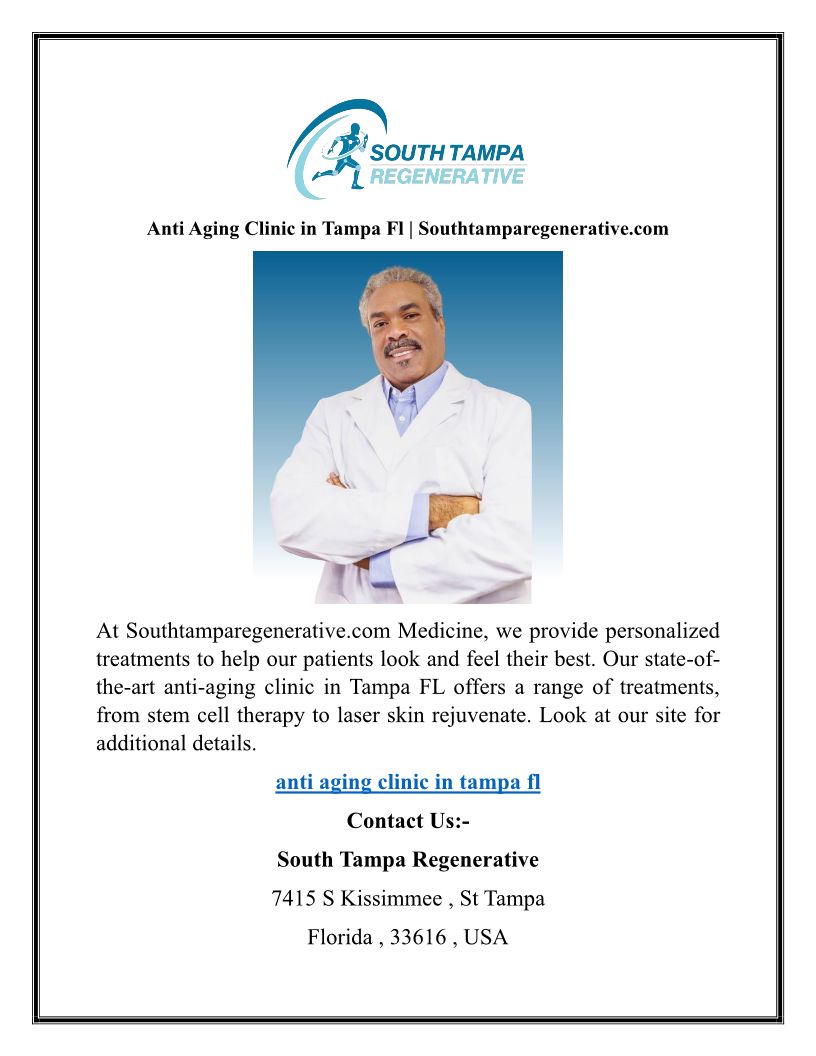 SOUTH TAMPA
REGENERATIVE

Anti Aging Clinic in Tampa Fl | Southtamparegenerative.com

At Southtamparegenerative.com Medicine, we provide personalized treatments to help our patients look and feel their best. Our state-of-the-art anti-aging clinic in Tampa FL offers a range of treatments, from stem cell therapy to laser skin rejuvenate. Look at our site for additional details.

anti aging clinic in tampa fl

Contact Us:-

South Tampa Regenerative

7415 S Kissimmee , St Tampa

Florida , 33616 , USA